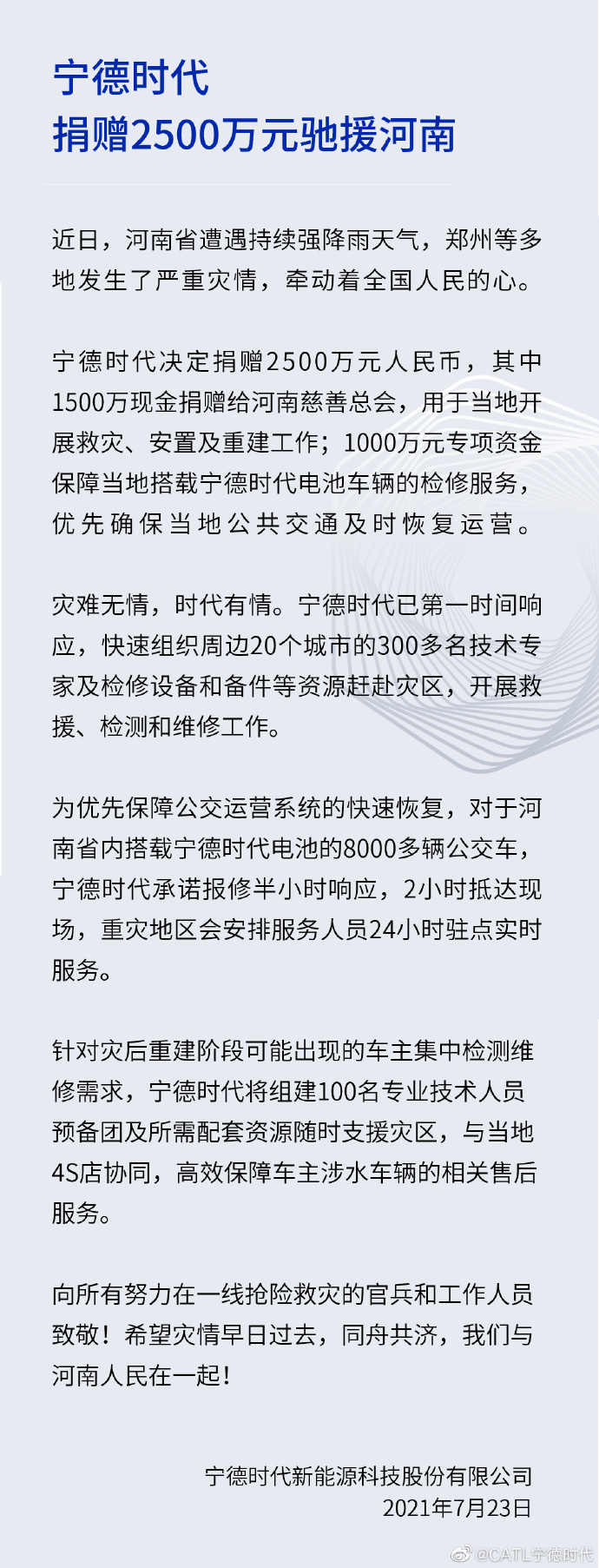 宁德时代
捐赠2500万元驰援河南

近日，河南省遭遇持续强降雨天气，郑州等多地发生了严重灾情，牵动着全国人民的心。

宁德时代决定捐赠2500万元人民币，其中1500万现金捐赠给河南慈善总会，用于当地开展救灾、安置及重建工作；1000万元专项资金保障当地搭载宁德时代电池车辆的检修服务，优先确保当地公共交通及时恢复运营。

灾难无情，时代有情。宁德时代已第一时间响应，快速组织周边20个城市的300多名技术专家及检修设备和备件等资源赶赴灾区，开展救援、检测和维修工作。

为优先保障公交运营系统的快速恢复，对于河南省内搭载宁德时代电池的8000多辆公交车，宁德时代承诺报修半小时响应，2小时抵达现场，重灾地区会安排服务人员24小时驻点实时服务。

针对灾后重建阶段可能出现的车主集中检测维修需求，宁德时代将组建100名专业技术人员预备团及所需配套资源随时支援灾区，与当地4S店协同，高效保障车主涉水车辆的相关售后服务。

向所有努力在一线抢险救灾的官兵和工作人员致敬！希望灾情早日过去，同舟共济，我们与河南人民在一起！

宁德时代新能源科技股份有限公司
2021年7月23日

@CATL宁德时代